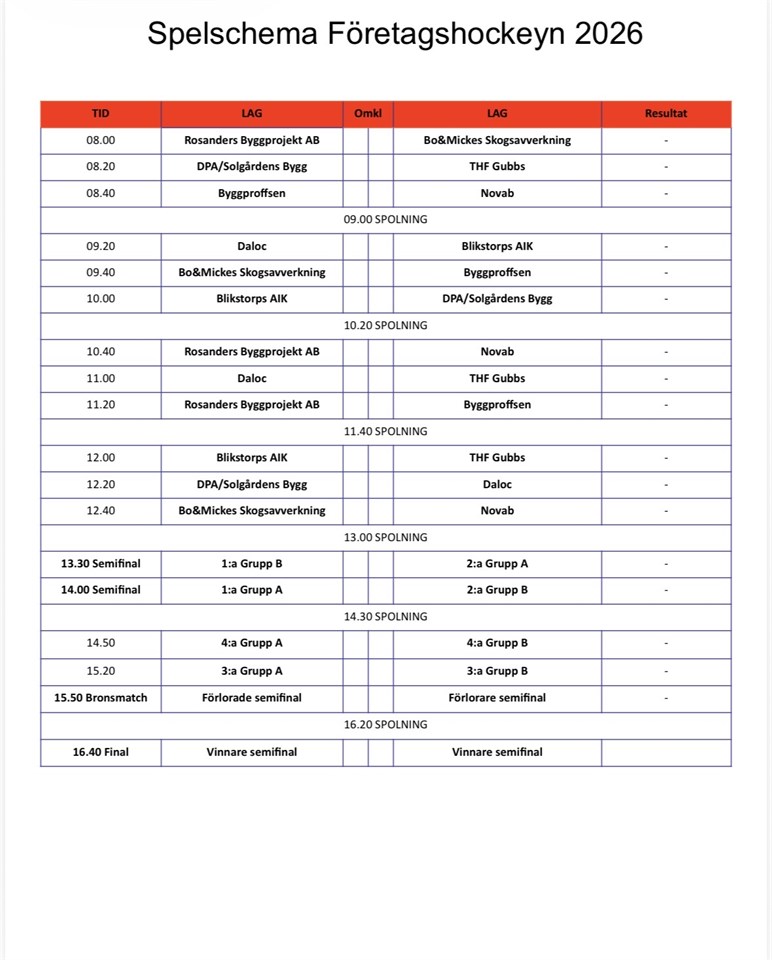 Spelschema Företagshockeyn 2026

| TID | LAG | Omkl | | LAG | Resultat |
|---|---|---|---|---|---|
| 08.00 | Rosanders Byggprojekt AB | | | Bo&Mickes Skogsavverkning | - |
| 08.20 | DPA/Solgårdens Bygg | | | THF Gubbs | - |
| 08.40 | Byggproffsen | | | Novab | - |
| 09.00 SPOLNING | | | | | |
| 09.20 | Daloc | | | Blikstorps AIK | - |
| 09.40 | Bo&Mickes Skogsavverkning | | | Byggproffsen | - |
| 10.00 | Blikstorps AIK | | | DPA/Solgårdens Bygg | - |
| 10.20 SPOLNING | | | | | |
| 10.40 | Rosanders Byggprojekt AB | | | Novab | - |
| 11.00 | Daloc | | | THF Gubbs | - |
| 11.20 | Rosanders Byggprojekt AB | | | Byggproffsen | - |
| 11.40 SPOLNING | | | | | |
| 12.00 | Blikstorps AIK | | | THF Gubbs | - |
| 12.20 | DPA/Solgårdens Bygg | | | Daloc | - |
| 12.40 | Bo&Mickes Skogsavverkning | | | Novab | - |
| 13.00 SPOLNING | | | | | |
| 13.30 Semifinal | 1:a Grupp B | | | 2:a Grupp A | - |
| 14.00 Semifinal | 1:a Grupp A | | | 2:a Grupp B | - |
| 14.30 SPOLNING | | | | | |
| 14.50 | 4:a Grupp A | | | 4:a Grupp B | - |
| 15.20 | 3:a Grupp A | | | 3:a Grupp B | - |
| 15.50 Bronsmatch | Förlorade semifinal | | | Förlorare semifinal | - |
| 16.20 SPOLNING | | | | | |
| 16.40 Final | Vinnare semifinal | | | Vinnare semifinal | |